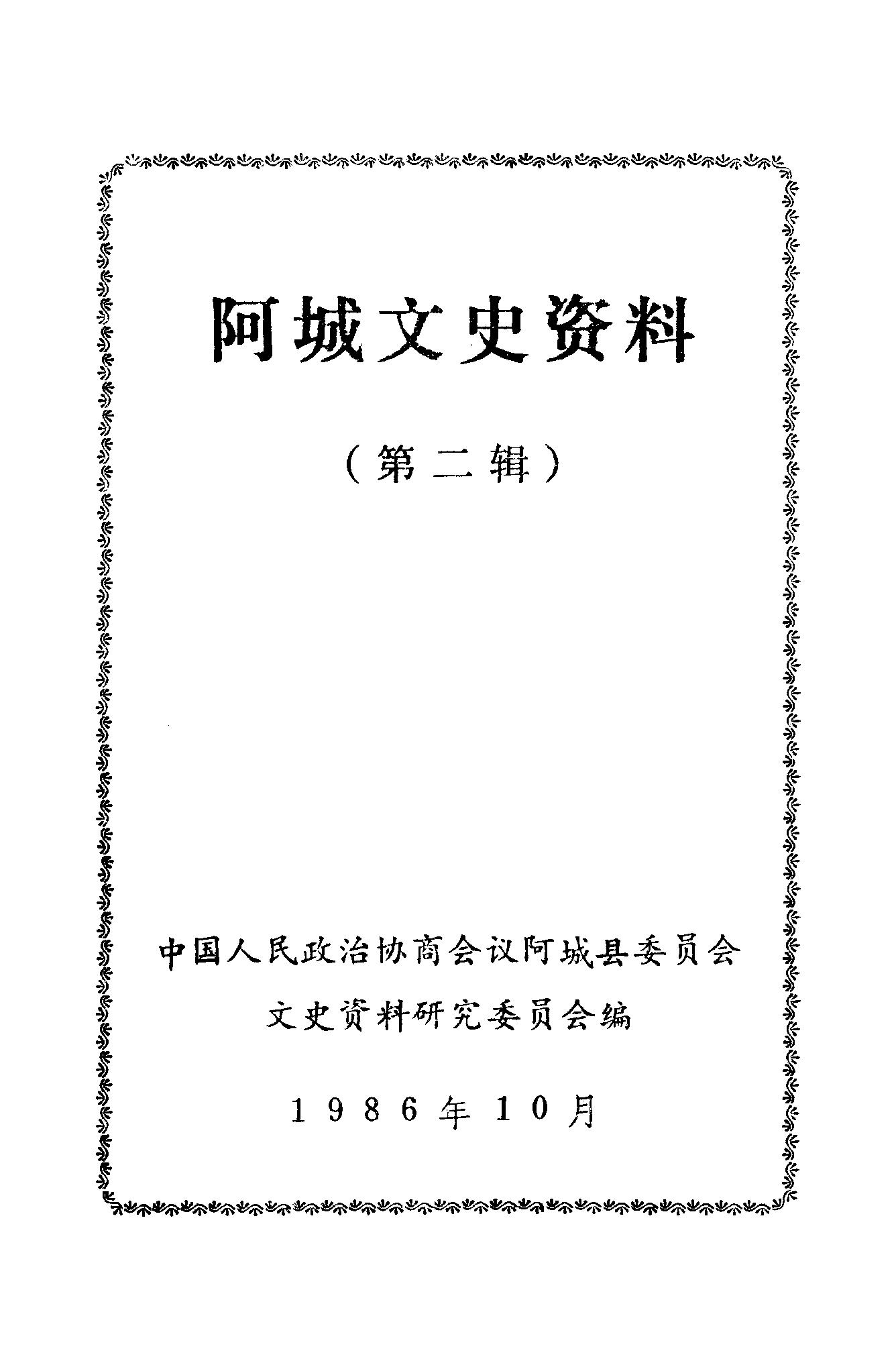 阿城文史资料

（第二辑）

中国人民政治协商会议阿城县委员会

文史资料研究委员会编

1986年10月